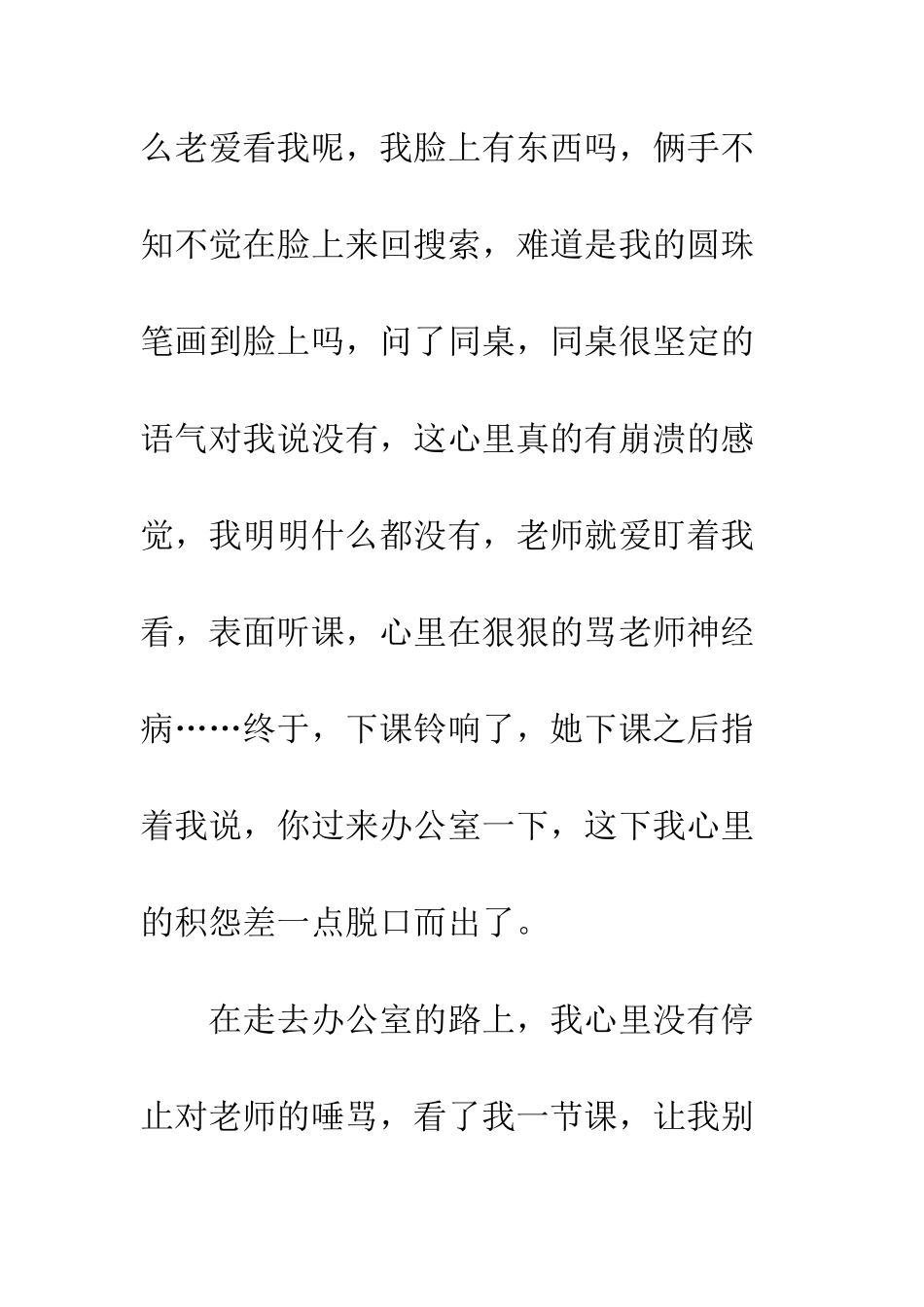 么老爱看我呢，我脸上有东西吗，俩手不知不觉在脸上来回搜索，难道是我的圆珠笔画到脸上吗，问了同桌，同桌很坚定的语气对我说没有，这心里真的有崩溃的感觉，我明明什么都没有，老师就爱盯着我看，表面听课，心里在狠狠的骂老师神经病……终于，下课铃响了，她下课之后指着我说，你过来办公室一下，这下我心里的积怨差一点脱口而出了。

在走去办公室的路上，我心里没有停止对老师的唾骂，看了我一节课，让我别